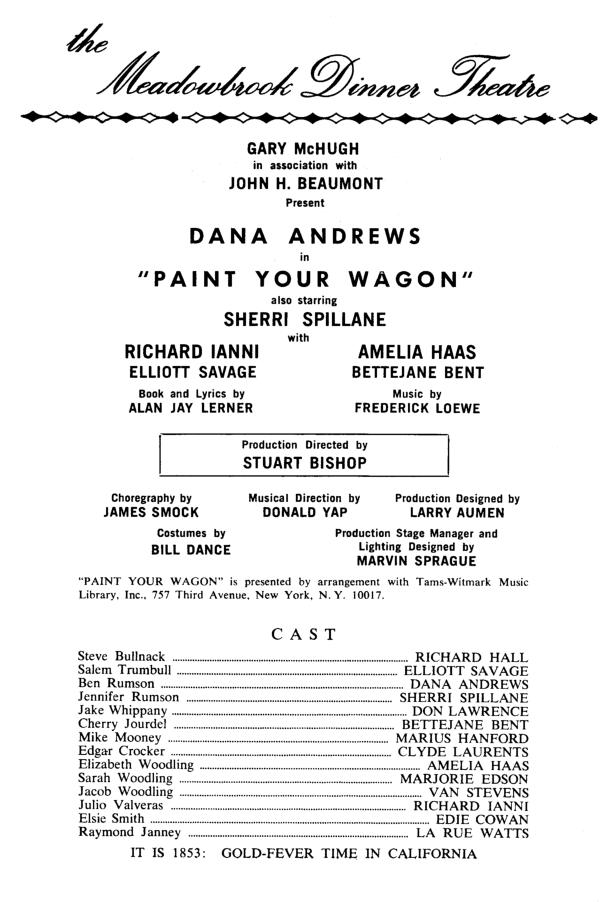 the Meadowbrook Dinner Theatre

GARY McHUGH
in association with
JOHN H. BEAUMONT
Present

DANA ANDREWS
in
"PAINT YOUR WAGON"
also starring
SHERRI SPILLANE
with

RICHARD IANNI
ELLIOTT SAVAGE

AMELIA HAAS
BETTEJANE BENT

Book and Lyrics by
ALAN JAY LERNER

Music by
FREDERICK LOEWE

Production Directed by
STUART BISHOP

Choregraphy by
JAMES SMOCK

Musical Direction by
DONALD YAP

Production Designed by
LARRY AUMEN

Costumes by
BILL DANCE

Production Stage Manager and Lighting Designed by
MARVIN SPRAGUE

"PAINT YOUR WAGON" is presented by arrangement with Tams-Witmark Music Library, Inc., 757 Third Avenue, New York, N. Y. 10017.

CAST

Steve Bullnack ........ RICHARD HALL
Salem Trumbull ........ ELLIOTT SAVAGE
Ben Rumson ........ DANA ANDREWS
Jennifer Rumson ........ SHERRI SPILLANE
Jake Whippany ........ DON LAWRENCE
Cherry Jourdel ........ BETTEJANE BENT
Mike Mooney ........ MARIUS HANFORD
Edgar Crocker ........ CLYDE LAURENTS
Elizabeth Woodling ........ AMELIA HAAS
Sarah Woodling ........ MARJORIE EDSON
Jacob Woodling ........ VAN STEVENS
Julio Valveras ........ RICHARD IANNI
Elsie Smith ........ EDIE COWAN
Raymond Janney ........ LA RUE WATTS

IT IS 1853: GOLD-FEVER TIME IN CALIFORNIA